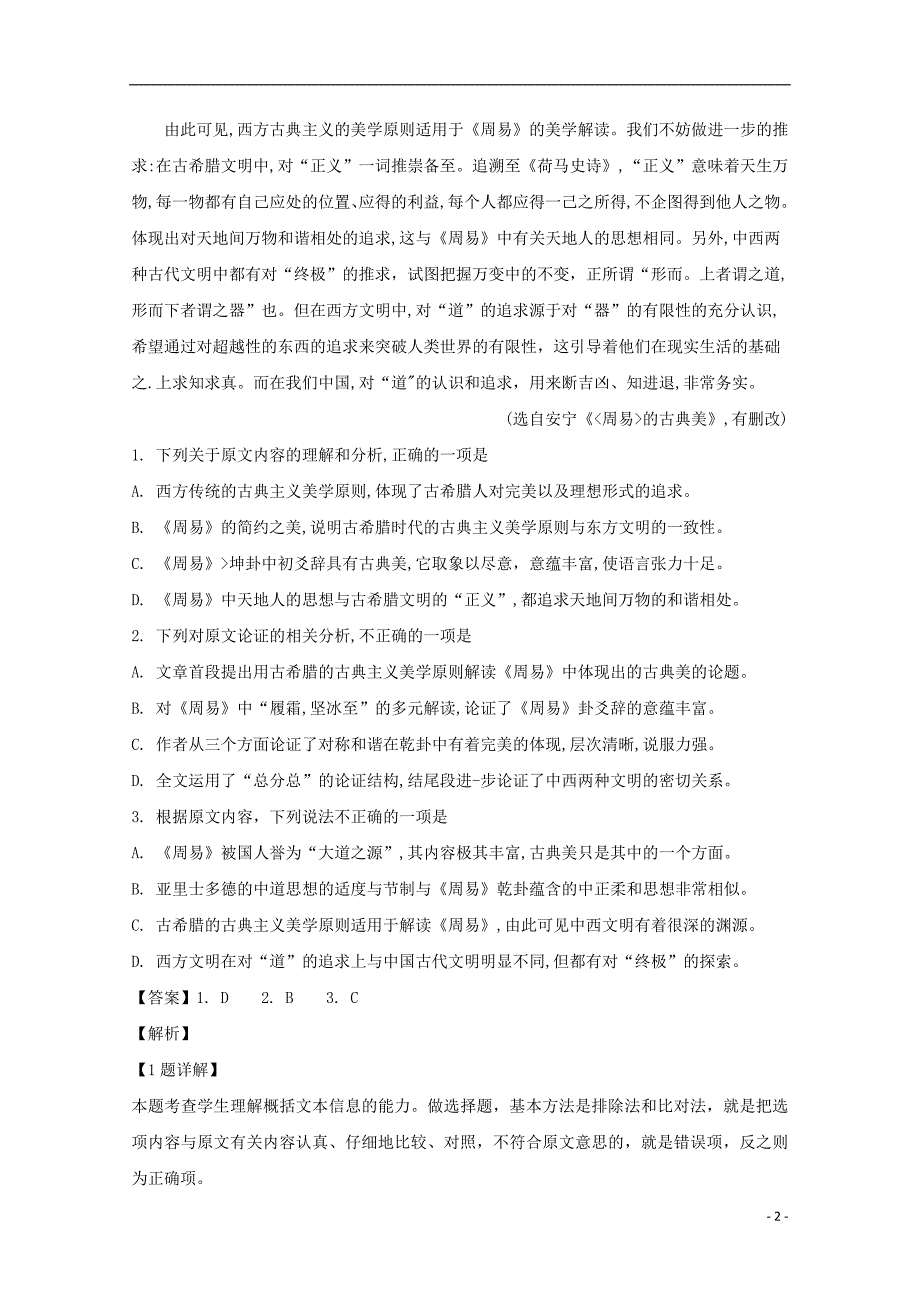 由此可见,西方古典主义的美学原则适用于《周易》的美学解读。我们不妨做进一步的推求:在古希腊文明中,对“正义”一词推崇备至。追溯至《荷马史诗》,“正义”意味着天生万物,每一物都有自己应处的位置、应得的利益,每个人都应得一己之所得,不企图得到他人之物。体现出对天地间万物和谐相处的追求,这与《周易》中有关天地人的思想相同。另外,中西两种古代文明中都有对“终极”的推求,试图把握万变中的不变,正所谓“形而。上者谓之道,形而下者谓之器”也。但在西方文明中,对“道”的追求源于对“器”的有限性的充分认识,希望通过对超越性的东西的追求来突破人类世界的有限性,这引导着他们在现实生活的基础之.上求知求真。而在我们中国,对“道"的认识和追求,用来断吉凶、知进退,非常务实。

(选自安宁《<周易>的古典美》,有删改)

1. 下列关于原文内容的理解和分析,正确的一项是

A. 西方传统的古典主义美学原则,体现了古希腊人对完美以及理想形式的追求。

B. 《周易》的简约之美,说明古希腊时代的古典主义美学原则与东方文明的一致性。

C. 《周易》>坤卦中初爻辞具有古典美,它取象以尽意,意蕴丰富,使语言张力十足。

D. 《周易》中天地人的思想与古希腊文明的“正义”,都追求天地间万物的和谐相处。

2. 下列对原文论证的相关分析,不正确的一项是

A. 文章首段提出用古希腊的古典主义美学原则解读《周易》中体现出的古典美的论题。

B. 对《周易》中“履霜,坚冰至”的多元解读,论证了《周易》卦爻辞的意蕴丰富。

C. 作者从三个方面论证了对称和谐在乾卦中有着完美的体现,层次清晰,说服力强。

D. 全文运用了“总分总”的论证结构,结尾段进-步论证了中西两种文明的密切关系。

3. 根据原文内容,下列说法不正确的一项是

A. 《周易》被国人誉为“大道之源”,其内容极其丰富,古典美只是其中的一个方面。

B. 亚里士多德的中道思想的适度与节制与《周易》乾卦蕴含的中正柔和思想非常相似。

C. 古希腊的古典主义美学原则适用于解读《周易》,由此可见中西文明有着很深的渊源。

D. 西方文明在对“道”的追求上与中国古代文明明显不同,但都有对“终极”的探索。

【答案】1. D 2. B 3. C

【解析】

【1题详解】

本题考查学生理解概括文本信息的能力。做选择题,基本方法是排除法和比对法,就是把选项内容与原文有关内容认真、仔细地比较、对照,不符合原文意思的,就是错误项,反之则为正确项。

- 2 -